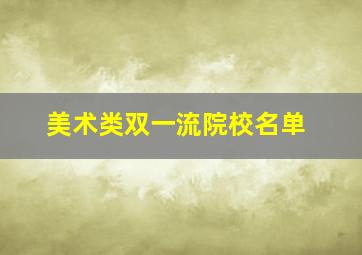 美术类双一流院校名单